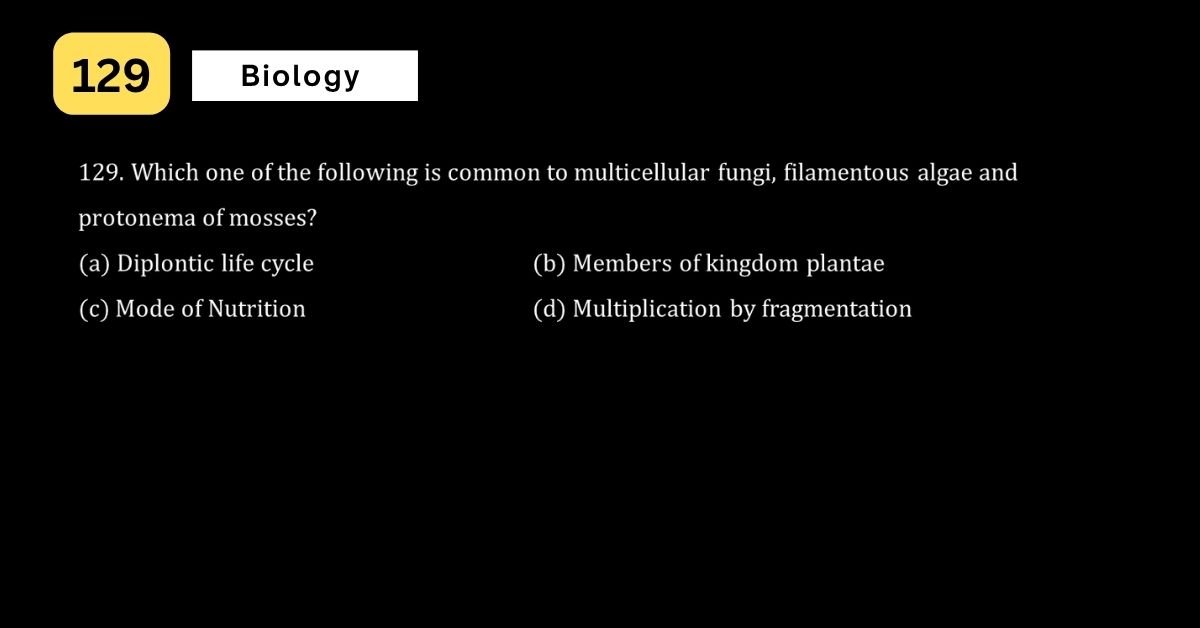 129

Biology

129. Which one of the following is common to multicellular fungi, filamentous algae and protonema of mosses?

(a) Diplontic life cycle
(b) Members of kingdom plantae
(c) Mode of Nutrition
(d) Multiplication by fragmentation